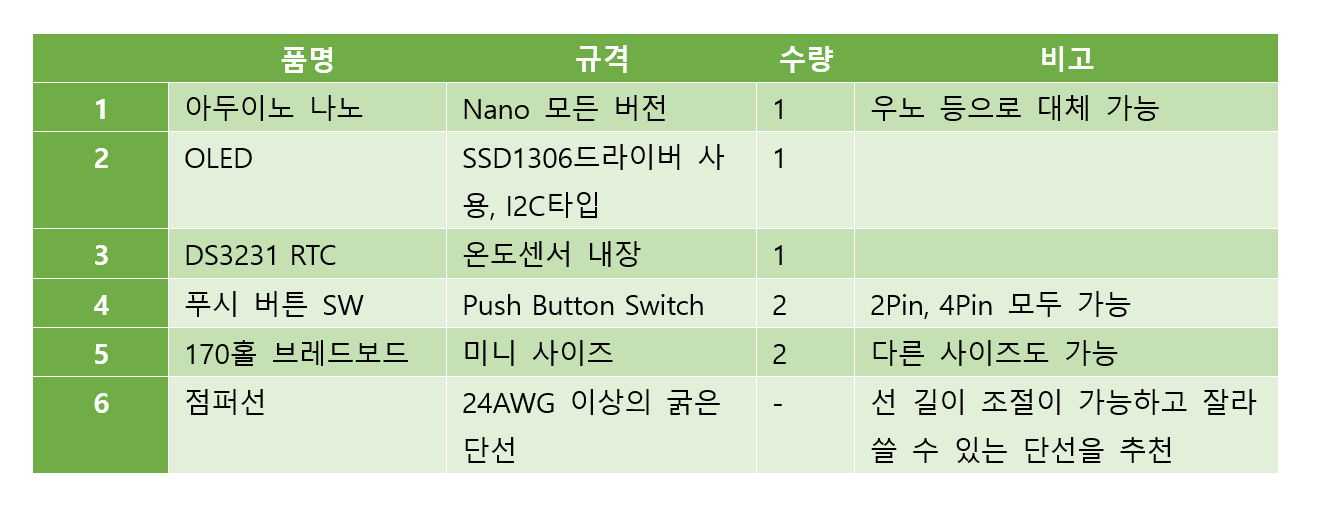 |  | 품명 | 규격 | 수량 | 비고 |
|---|---|---|---|---|
| 1 | 아두이노 나노 | Nano 모든 버전 | 1 | 우노 등으로 대체 가능 |
| 2 | OLED | SSD1306드라이버 사용, I2C타입 | 1 |  |
| 3 | DS3231 RTC | 온도센서 내장 | 1 |  |
| 4 | 푸시 버튼 SW | Push Button Switch | 2 | 2Pin, 4Pin 모두 가능 |
| 5 | 170홀 브레드보드 | 미니 사이즈 | 2 | 다른 사이즈도 가능 |
| 6 | 점퍼선 | 24AWG 이상의 굵은 단선 | - | 선 길이 조절이 가능하고 잘라 쓸 수 있는 단선을 추천 |